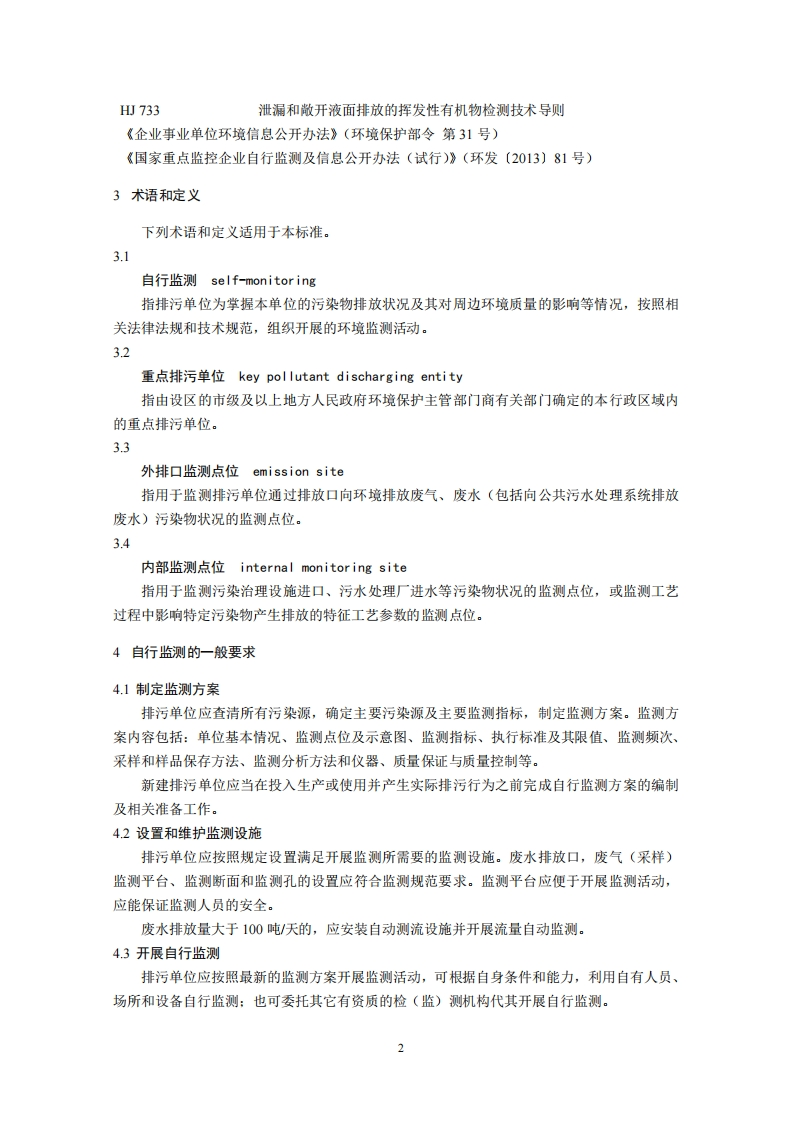 HJ 733　　泄漏和敞开液面排放的挥发性有机物检测技术导则

《企业事业单位环境信息公开办法》（环境保护部令 第 31 号）

《国家重点监控企业自行监测及信息公开办法（试行）》（环发〔2013〕81 号）

3　术语和定义

下列术语和定义适用于本标准。

3.1

自行监测　self-monitoring

指排污单位为掌握本单位的污染物排放状况及其对周边环境质量的影响等情况，按照相关法律法规和技术规范，组织开展的环境监测活动。

3.2

重点排污单位　key pollutant discharging entity

指由设区的市级及以上地方人民政府环境保护主管部门商有关部门确定的本行政区域内的重点排污单位。

3.3

外排口监测点位　emission site

指用于监测排污单位通过排放口向环境排放废气、废水（包括向公共污水处理系统排放废水）污染物状况的监测点位。

3.4

内部监测点位　internal monitoring site

指用于监测污染治理设施进口、污水处理厂进水等污染物状况的监测点位，或监测工艺过程中影响特定污染物产生排放的特征工艺参数的监测点位。

4　自行监测的一般要求

4.1 制定监测方案

排污单位应查清所有污染源，确定主要污染源及主要监测指标，制定监测方案。监测方案内容包括：单位基本情况、监测点位及示意图、监测指标、执行标准及其限值、监测频次、采样和样品保存方法、监测分析方法和仪器、质量保证与质量控制等。

新建排污单位应当在投入生产或使用并产生实际排污行为之前完成自行监测方案的编制及相关准备工作。

4.2 设置和维护监测设施

排污单位应按照规定设置满足开展监测所需要的监测设施。废水排放口，废气（采样）监测平台、监测断面和监测孔的设置应符合监测规范要求。监测平台应便于开展监测活动，应能保证监测人员的安全。

废水排放量大于 100 吨/天的，应安装自动测流设施并开展流量自动监测。

4.3 开展自行监测

排污单位应按照最新的监测方案开展监测活动，可根据自身条件和能力，利用自有人员、场所和设备自行监测；也可委托其它有资质的检（监）测机构代其开展自行监测。

2